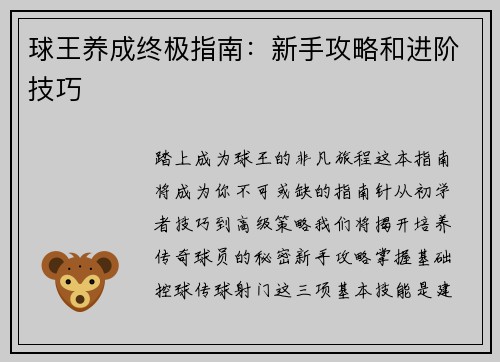 球王养成终极指南：新手攻略和进阶技巧

踏上成为球王的非凡旅程这本指南将成为你不可或缺的指南针从初学者技巧到高级策略我们将揭开培养传奇球员的秘密新手攻略掌握基础控球传球射门这三项基本技能是建